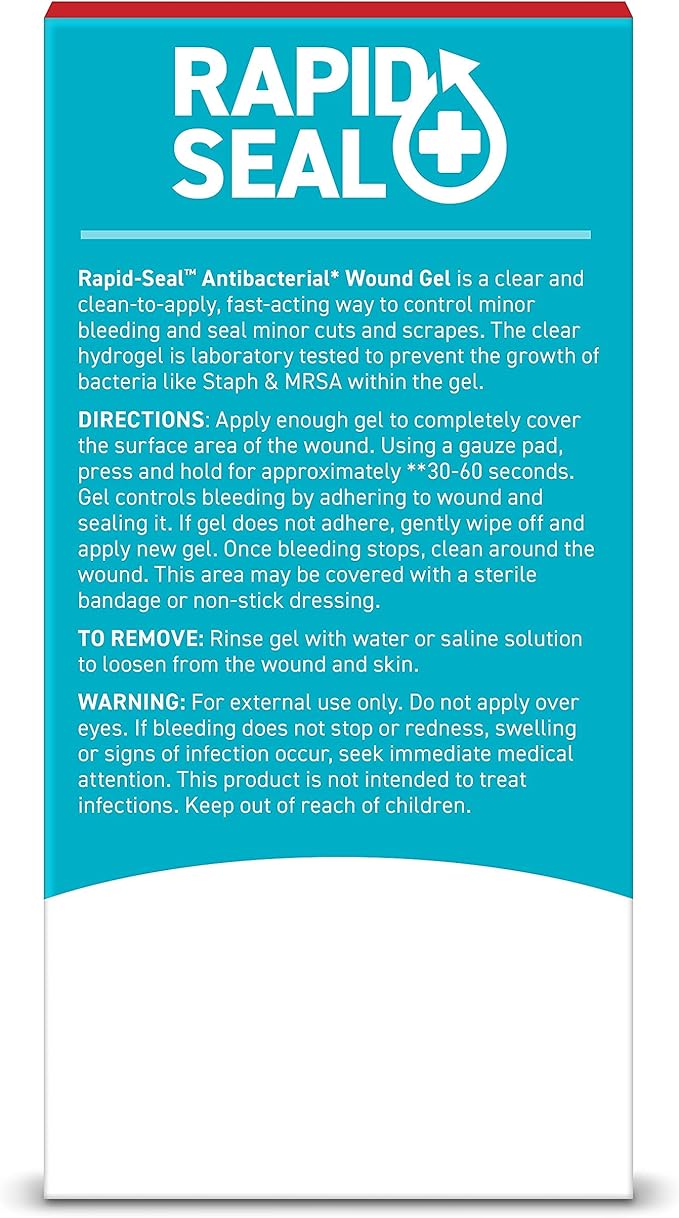 RAPID SEAL

Rapid-Seal™ Antibacterial* Wound Gel is a clear and clean-to-apply, fast-acting way to control minor bleeding and seal minor cuts and scrapes. The clear hydrogel is laboratory tested to prevent the growth of bacteria like Staph & MRSA within the gel.

DIRECTIONS: Apply enough gel to completely cover the surface area of the wound. Using a gauze pad, press and hold for approximately **30-60 seconds. Gel controls bleeding by adhering to wound and sealing it. If gel does not adhere, gently wipe off and apply new gel. Once bleeding stops, clean around the wound. This area may be covered with a sterile bandage or non-stick dressing.

TO REMOVE: Rinse gel with water or saline solution to loosen from the wound and skin.

WARNING: For external use only. Do not apply over eyes. If bleeding does not stop or redness, swelling or signs of infection occur, seek immediate medical attention. This product is not intended to treat infections. Keep out of reach of children.